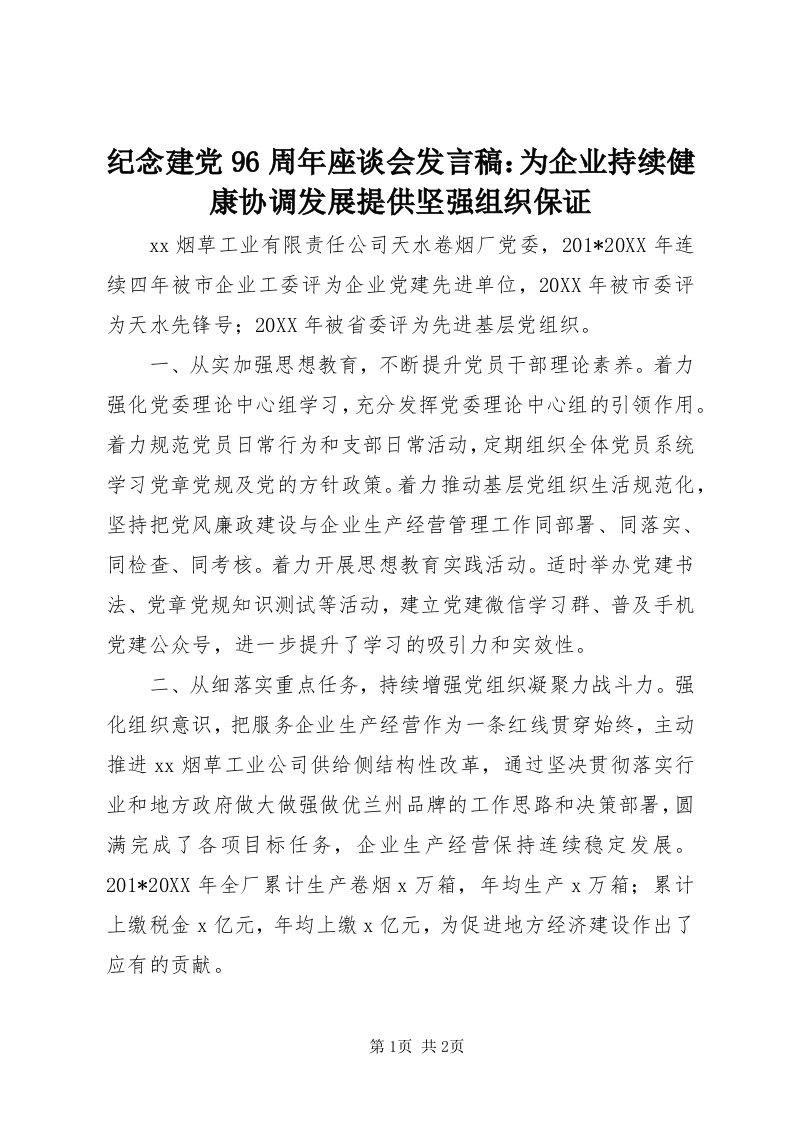 纪念建党96周年座谈会发言稿:为企业持续健康协调发展提供坚强组织保证

xx烟草工业有限责任公司天水卷烟厂党委，201*20XX年连续四年被市企业工委评为企业党建先进单位，20XX年被市委评为天水先锋号；20XX年被省委评为先进基层党组织。

一、从实加强思想教育，不断提升党员干部理论素养。着力强化党委理论中心组学习，充分发挥党委理论中心组的引领作用。着力规范党员日常行为和支部日常活动，定期组织全体党员系统学习党章党规及党的方针政策。着力推动基层党组织生活规范化，坚持把党风廉政建设与企业生产经营管理工作同部署、同落实、同检查、同考核。着力开展思想教育实践活动。适时举办党建书法、党章党规知识测试等活动，建立党建微信学习群、普及手机党建公众号，进一步提升了学习的吸引力和实效性。

二、从细落实重点任务，持续增强党组织凝聚力战斗力。强化组织意识，把服务企业生产经营作为一条红线贯穿始终，主动推进xx烟草工业公司供给侧结构性改革，通过坚决贯彻落实行业和地方政府做大做强做优兰州品牌的工作思路和决策部署，圆满完成了各项目标任务，企业生产经营保持连续稳定发展。201*20XX年全厂累计生产卷烟x万箱，年均生产x万箱；累计上缴税金x亿元，年均上缴x亿元，为促进地方经济建设作出了应有的贡献。

第1页 共2页